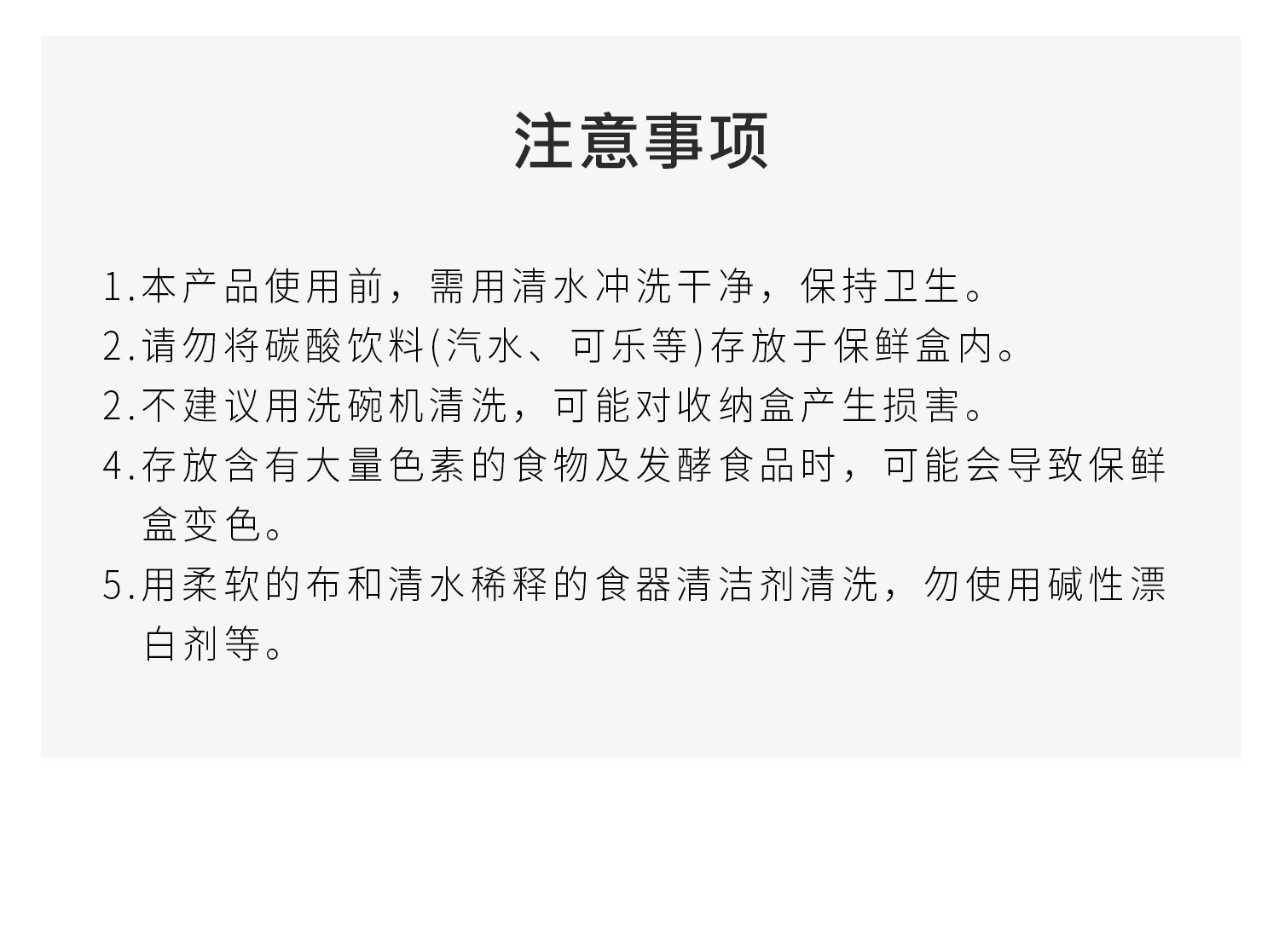 注意事项

1.本产品使用前，需用清水冲洗干净，保持卫生。

2.请勿将碳酸饮料(汽水、可乐等)存放于保鲜盒内。

2.不建议用洗碗机清洗，可能对收纳盒产生损害。

4.存放含有大量色素的食物及发酵食品时，可能会导致保鲜盒变色。

5.用柔软的布和清水稀释的食器清洁剂清洗，勿使用碱性漂白剂等。